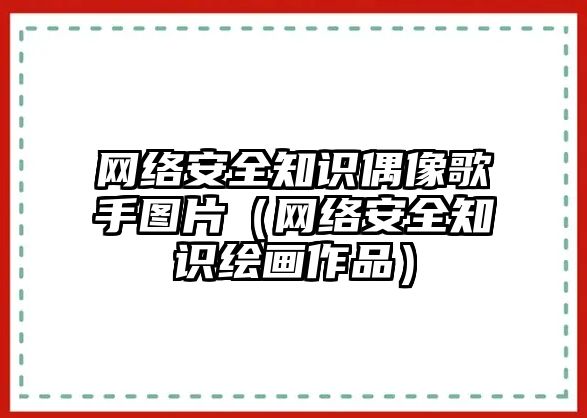 网络安全知识偶像歌手图片（网络安全知识绘画作品）